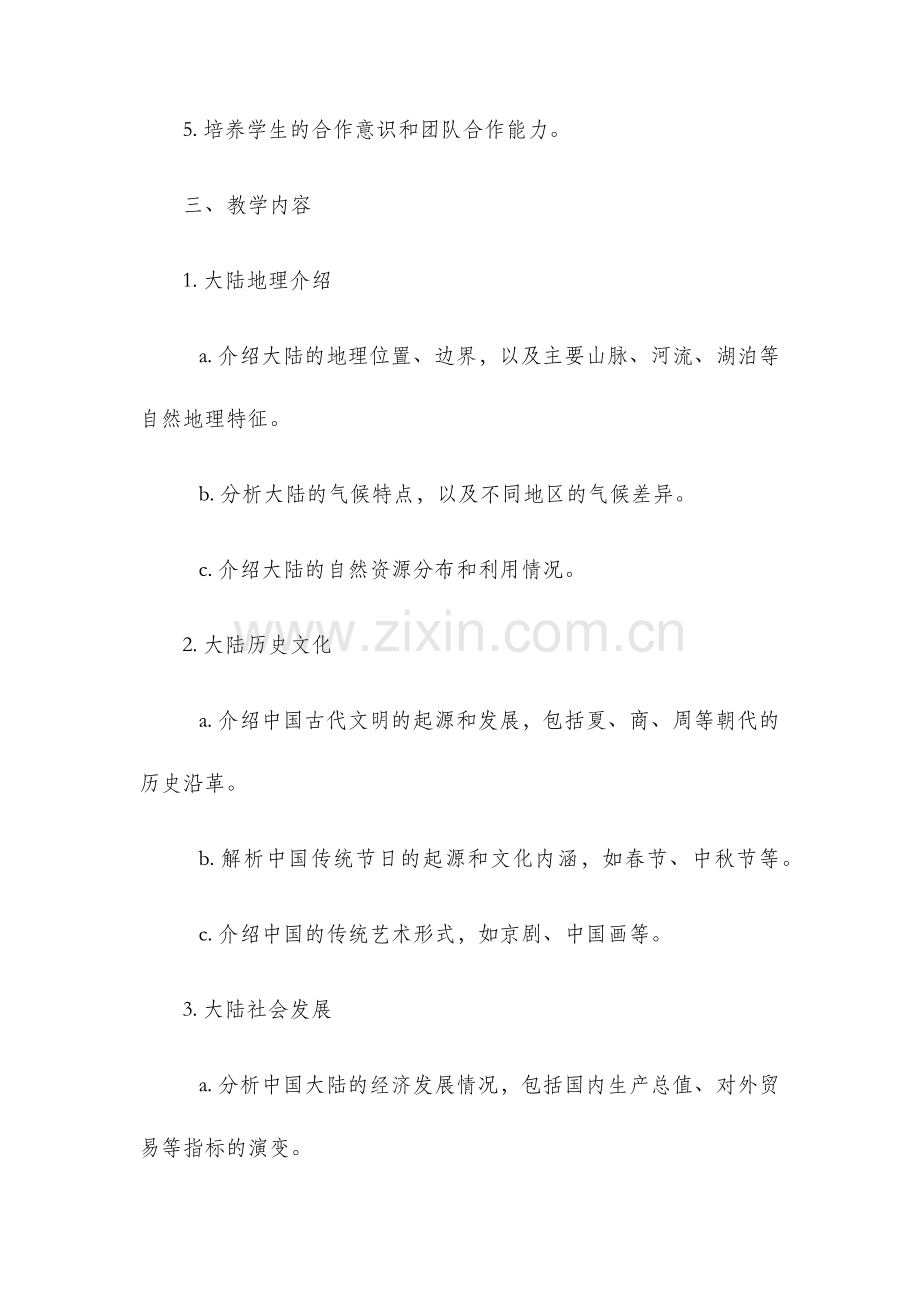 5. 培养学生的合作意识和团队合作能力。

三、教学内容

1. 大陆地理介绍

a. 介绍大陆的地理位置、边界，以及主要山脉、河流、湖泊等自然地理特征。

b. 分析大陆的气候特点，以及不同地区的气候差异。

c. 介绍大陆的自然资源分布和利用情况。

www.zixin.com.cn

2. 大陆历史文化

a. 介绍中国古代文明的起源和发展，包括夏、商、周等朝代的历史沿革。

b. 解析中国传统节日的起源和文化内涵，如春节、中秋节等。

c. 介绍中国的传统艺术形式，如京剧、中国画等。

3. 大陆社会发展

a. 分析中国大陆的经济发展情况，包括国内生产总值、对外贸易等指标的演变。